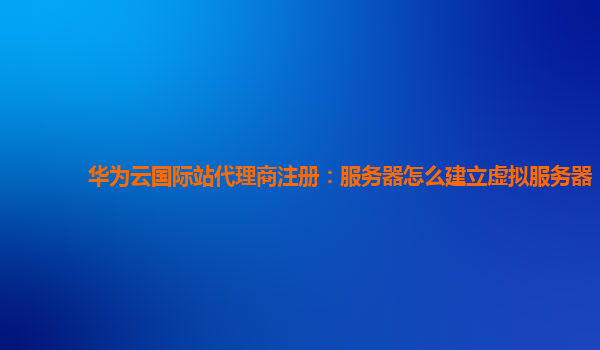 华为云国际站代理商注册：服务器怎么建立虚拟服务器